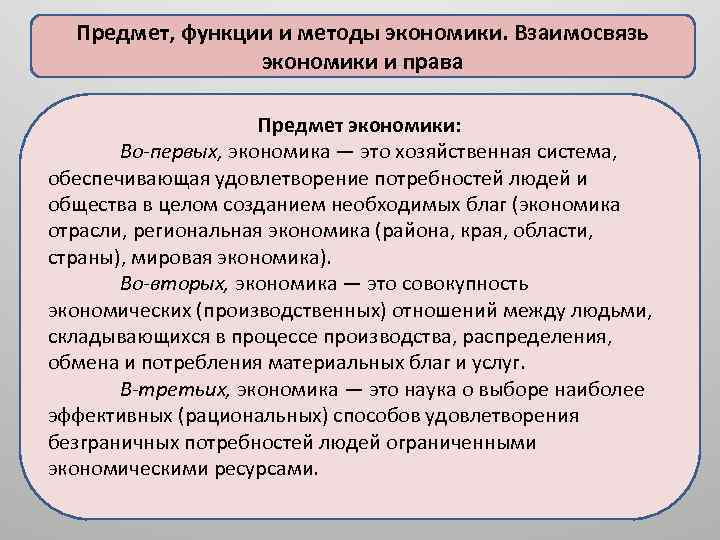 Предмет, функции и методы экономики. Взаимосвязь экономики и права

Предмет экономики:

Во-первых, экономика — это хозяйственная система, обеспечивающая удовлетворение потребностей людей и общества в целом созданием необходимых благ (экономика отрасли, региональная экономика (района, края, области, страны), мировая экономика).

Во-вторых, экономика — это совокупность экономических (производственных) отношений между людьми, складывающихся в процессе производства, распределения, обмена и потребления материальных благ и услуг.

В-третьих, экономика — это наука о выборе наиболее эффективных (рациональных) способов удовлетворения безграничных потребностей людей ограниченными экономическими ресурсами.